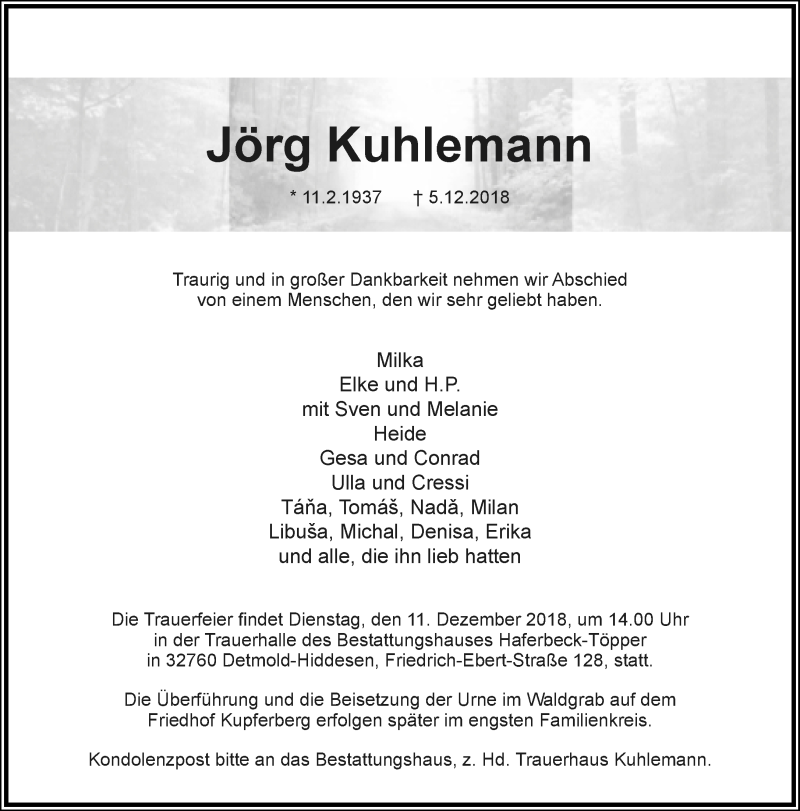 Jörg Kuhlemann

* 11.2.1937 † 5.12.2018

Traurig und in großer Dankbarkeit nehmen wir Abschied von einem Menschen, den wir sehr geliebt haben.

Milka
Elke und H.P.
mit Sven und Melanie
Heide
Gesa und Conrad
Ulla und Cressi
Táňa, Tomáš, Nadă, Milan
Libuša, Michal, Denisa, Erika
und alle, die ihn lieb hatten

Die Trauerfeier findet Dienstag, den 11. Dezember 2018, um 14.00 Uhr in der Trauerhalle des Bestattungshauses Haferbeck-Töpper in 32760 Detmold-Hiddesen, Friedrich-Ebert-Straße 128, statt.

Die Überführung und die Beisetzung der Urne im Waldgrab auf dem Friedhof Kupferberg erfolgen später im engsten Familienkreis.

Kondolenzpost bitte an das Bestattungshaus, z. Hd. Trauerhaus Kuhlemann.